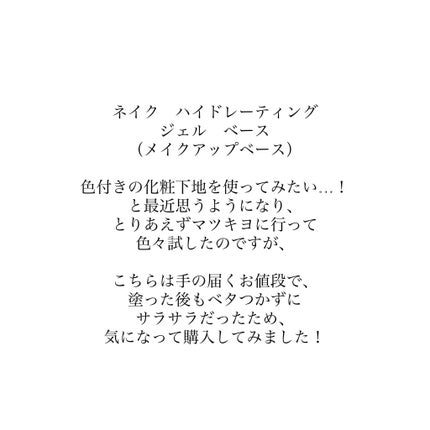 ネイク　ハイドレーティング
ジェル　ベース
(メイクアップベース)

色付きの化粧下地を使ってみたい…！
と最近思うようになり、
とりあえずマツキヨに行って
色々試したのですが、

こちらは手の届くお値段で、
塗った後もベタつかずに
サラサラだったため、
気になって購入してみました！